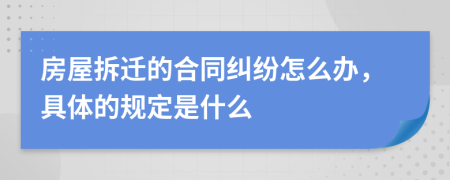 房屋拆迁的合同纠纷怎么办，具体的规定是什么